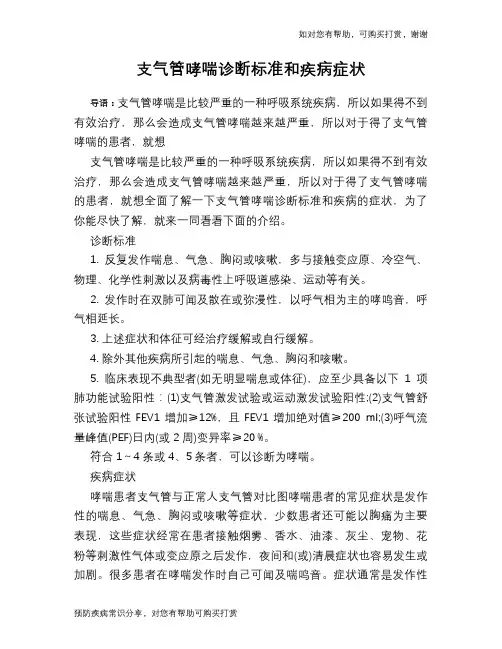 如对您有帮助，可购买打赏，谢谢

支气管哮喘诊断标准和疾病症状

导语：支气管哮喘是比较严重的一种呼吸系统疾病，所以如果得不到有效治疗，那么会造成支气管哮喘越来越严重，所以对于得了支气管哮喘的患者，就想

支气管哮喘是比较严重的一种呼吸系统疾病，所以如果得不到有效治疗，那么会造成支气管哮喘越来越严重，所以对于得了支气管哮喘的患者，就想全面了解一下支气管哮喘诊断标准和疾病的症状，为了你能尽快了解，就来一同看看下面的介绍。

诊断标准

1. 反复发作喘息、气急、胸闷或咳嗽，多与接触变应原、冷空气、物理、化学性刺激以及病毒性上呼吸道感染、运动等有关。

2. 发作时在双肺可闻及散在或弥漫性，以呼气相为主的哮鸣音，呼气相延长。

3. 上述症状和体征可经治疗缓解或自行缓解。

4. 除外其他疾病所引起的喘息、气急、胸闷和咳嗽。

5. 临床表现不典型者(如无明显喘息或体征)，应至少具备以下 1 项肺功能试验阳性：(1)支气管激发试验或运动激发试验阳性;(2)支气管舒张试验阳性 FEV1 增加≥12%，且 FEV1 增加绝对值≥200 ml;(3)呼气流量峰值(PEF)日内(或 2 周)变异率≥20%。

符合 1～4 条或 4、5 条者，可以诊断为哮喘。

疾病症状

哮喘患者支气管与正常人支气管对比图哮喘患者的常见症状是发作性的喘息、气急、胸闷或咳嗽等症状，少数患者还可能以胸痛为主要表现，这些症状经常在患者接触烟雾、香水、油漆、灰尘、宠物、花粉等刺激性气体或变应原之后发作，夜间和(或)清晨症状也容易发生或加剧。很多患者在哮喘发作时自己可闻及喘鸣音。症状通常是发作性

预防疾病常识分享，对您有帮助可购买打赏